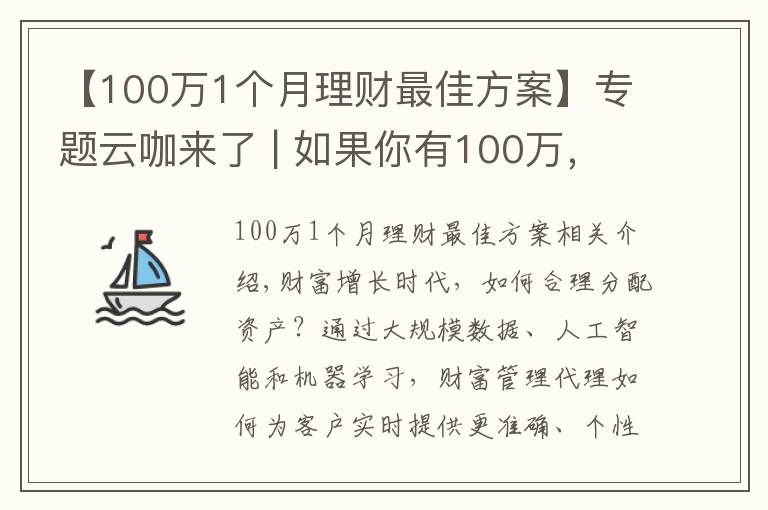 【100万1个月理财最佳方案】专题云咖来了 | 如果你有100万，

100万1个月理财最佳方案相关介绍，财富增长时代，如何合理分配资产？通过大规模数据、人工智能和机器学习，财富管理代理如何为客户实时提供更准确、个性